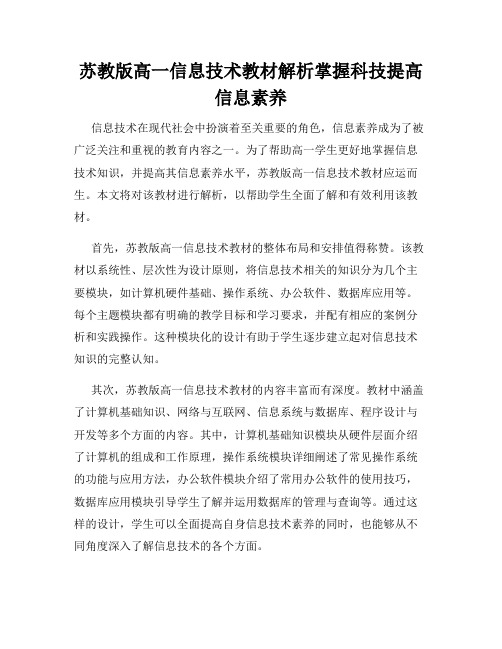 苏教版高一信息技术教材解析掌握科技提高信息素养

信息技术在现代社会中扮演着至关重要的角色，信息素养成为了被广泛关注和重视的教育内容之一。为了帮助高一学生更好地掌握信息技术知识，并提高其信息素养水平，苏教版高一信息技术教材应运而生。本文将对该教材进行解析，以帮助学生全面了解和有效利用该教材。

首先，苏教版高一信息技术教材的整体布局和安排值得称赞。该教材以系统性、层次性为设计原则，将信息技术相关的知识分为几个主要模块，如计算机硬件基础、操作系统、办公软件、数据库应用等。每个主题模块都有明确的教学目标和学习要求，并配有相应的案例分析和实践操作。这种模块化的设计有助于学生逐步建立起对信息技术知识的完整认知。

其次，苏教版高一信息技术教材的内容丰富而有深度。教材中涵盖了计算机基础知识、网络与互联网、信息系统与数据库、程序设计与开发等多个方面的内容。其中，计算机基础知识模块从硬件层面介绍了计算机的组成和工作原理，操作系统模块详细阐述了常见操作系统的功能与应用方法，办公软件模块介绍了常用办公软件的使用技巧，数据库应用模块引导学生了解并运用数据库的管理与查询等。通过这样的设计，学生可以全面提高自身信息技术素养的同时，也能够从不同角度深入了解信息技术的各个方面。